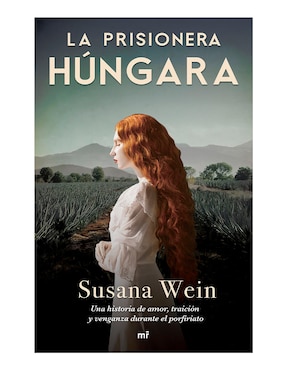 LA PRISIONERA
HÚNGARA

Susana Wein

Una historia de amor, traición y venganza durante el porfiriato

mr